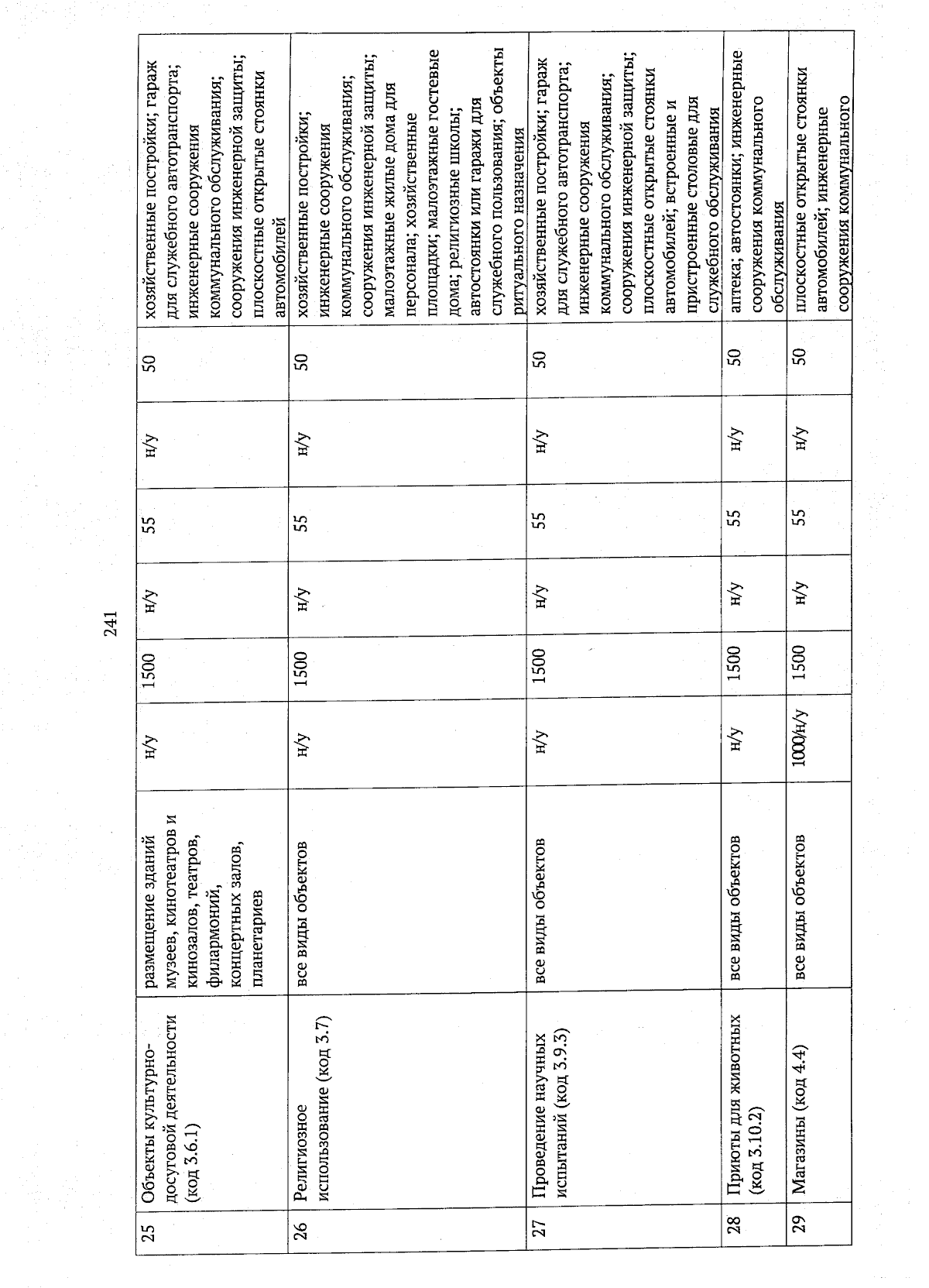 241

| 25 | Объекты культурно-досуговой деятельности (код 3.6.1) | размещение зданий музеев, кинотеатров и кинозалов, театров, филармоний, концертных залов, планетариев | н/у | 1500 | н/у | 55 | н/у | 50 | хозяйственные постройки; гараж для служебного автотранспорта; инженерные сооружения коммунального обслуживания; сооружения инженерной защиты; плоскостные открытые стоянки автомобилей |
|---|---|---|---|---|---|---|---|---|---|
| 26 | Религиозное использование (код 3.7) | все виды объектов | н/у | 1500 | н/у | 55 | н/у | 50 | хозяйственные постройки; инженерные сооружения коммунального обслуживания; сооружения инженерной защиты; малоэтажные жилые дома для персонала; хозяйственные площадки; малоэтажные гостевые дома; религиозные школы; автостоянки или гаражи для служебного пользования; объекты ритуального назначения |
| 27 | Проведение научных испытаний (код 3.9.3) | все виды объектов | н/у | 1500 | н/у | 55 | н/у | 50 | хозяйственные постройки; гараж для служебного автотранспорта; инженерные сооружения коммунального обслуживания; сооружения инженерной защиты; плоскостные открытые стоянки автомобилей; встроенные и пристроенные столовые для служебного обслуживания |
| 28 | Приюты для животных (код 3.10.2) | все виды объектов | н/у | 1500 | н/у | 55 | н/у | 50 | аптека; автостоянки; инженерные сооружения коммунального обслуживания |
| 29 | Магазины (код 4.4) | все виды объектов | 1000/н/у | 1500 | н/у | 55 | н/у | 50 | плоскостные открытые стоянки автомобилей; инженерные сооружения коммунального |